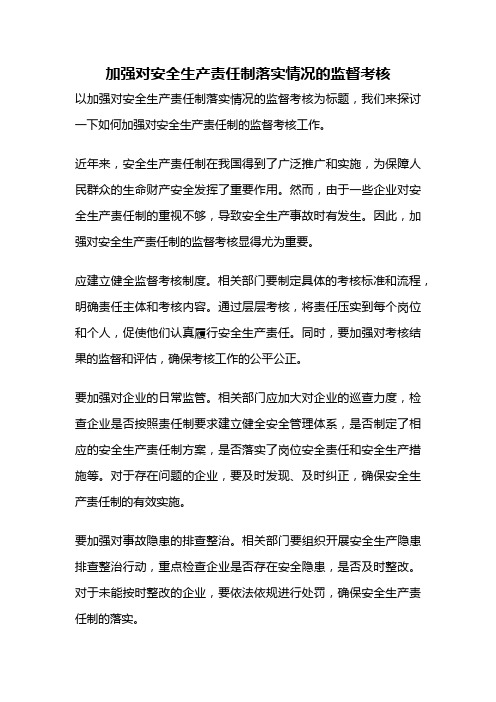 加强对安全生产责任制落实情况的监督考核

以加强对安全生产责任制落实情况的监督考核为标题，我们来探讨一下如何加强对安全生产责任制的监督考核工作。

近年来，安全生产责任制在我国得到了广泛推广和实施，为保障人民群众的生命财产安全发挥了重要作用。然而，由于一些企业对安全生产责任制的重视不够，导致安全生产事故时有发生。因此，加强对安全生产责任制的监督考核显得尤为重要。

应建立健全监督考核制度。相关部门要制定具体的考核标准和流程，明确责任主体和考核内容。通过层层考核，将责任压实到每个岗位和个人，促使他们认真履行安全生产责任。同时，要加强对考核结果的监督和评估，确保考核工作的公平公正。

要加强对企业的日常监管。相关部门应加大对企业的巡查力度，检查企业是否按照责任制要求建立健全安全管理体系，是否制定了相应的安全生产责任制方案，是否落实了岗位安全责任和安全生产措施等。对于存在问题的企业，要及时发现、及时纠正，确保安全生产责任制的有效实施。

要加强对事故隐患的排查整治。相关部门要组织开展安全生产隐患排查整治行动，重点检查企业是否存在安全隐患，是否及时整改。对于未能按时整改的企业，要依法依规进行处罚，确保安全生产责任制的落实。